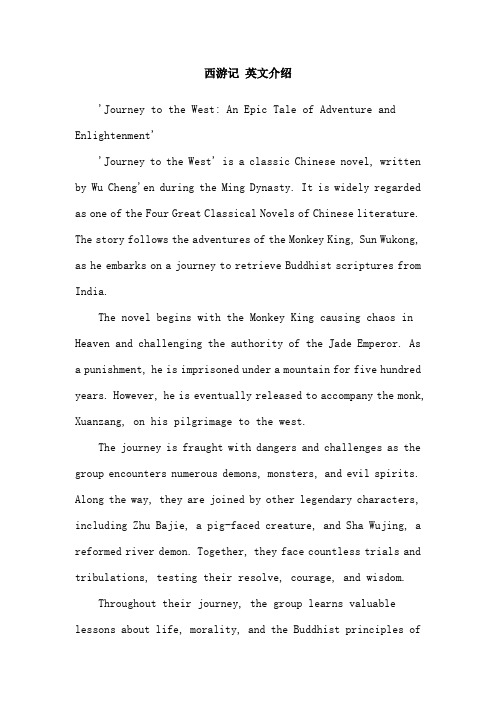 西游记 英文介绍

'Journey to the West: An Epic Tale of Adventure and Enlightenment'

'Journey to the West' is a classic Chinese novel, written by Wu Cheng'en during the Ming Dynasty. It is widely regarded as one of the Four Great Classical Novels of Chinese literature. The story follows the adventures of the Monkey King, Sun Wukong, as he embarks on a journey to retrieve Buddhist scriptures from India.

The novel begins with the Monkey King causing chaos in Heaven and challenging the authority of the Jade Emperor. As a punishment, he is imprisoned under a mountain for five hundred years. However, he is eventually released to accompany the monk, Xuanzang, on his pilgrimage to the west.

The journey is fraught with dangers and challenges as the group encounters numerous demons, monsters, and evil spirits. Along the way, they are joined by other legendary characters, including Zhu Bajie, a pig-faced creature, and Sha Wujing, a reformed river demon. Together, they face countless trials and tribulations, testing their resolve, courage, and wisdom.

Throughout their journey, the group learns valuable lessons about life, morality, and the Buddhist principles of